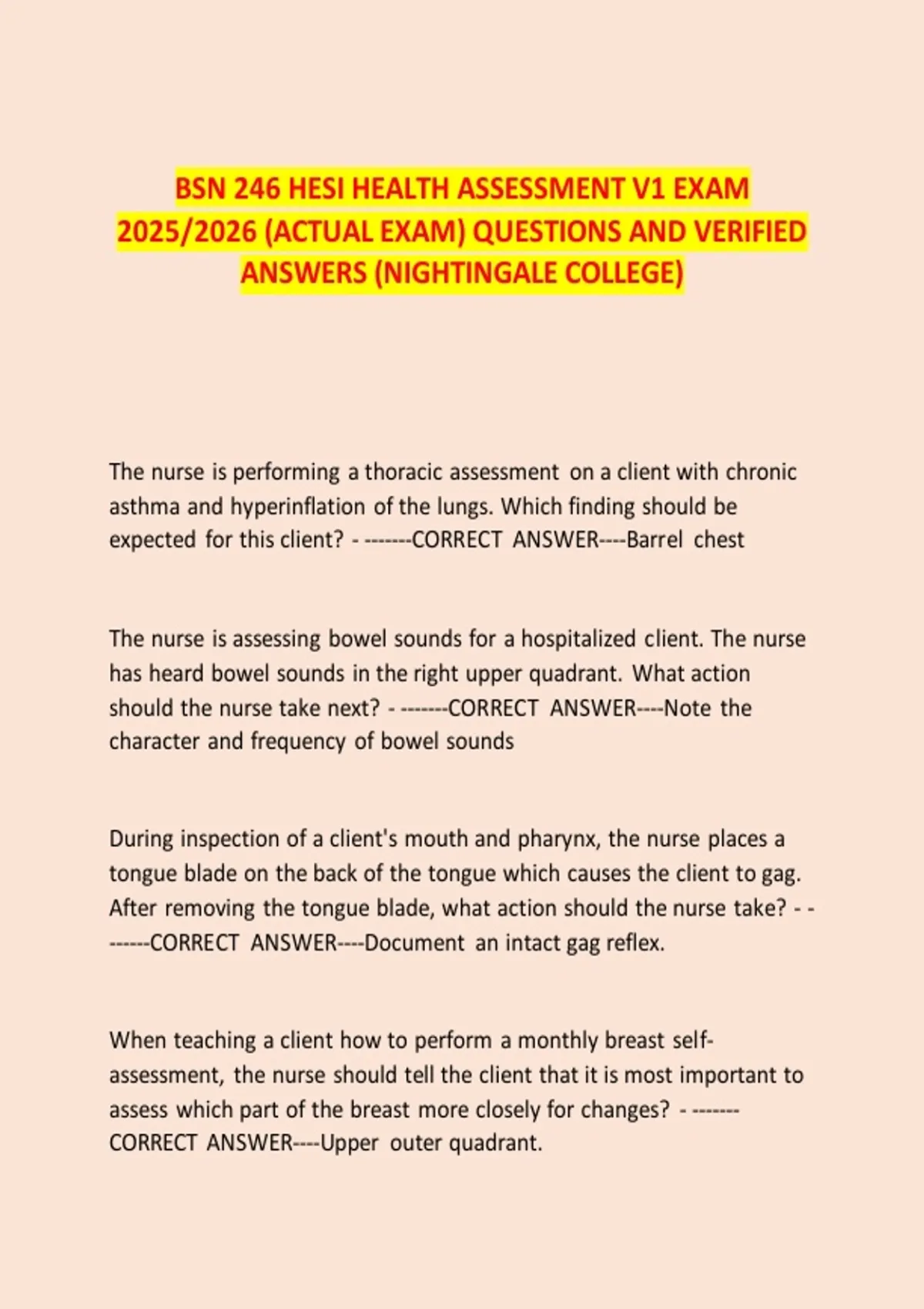 BSN 246 HESI HEALTH ASSESSMENT V1 EXAM 2025/2026 (ACTUAL EXAM) QUESTIONS AND VERIFIED ANSWERS (NIGHTINGALE COLLEGE)

The nurse is performing a thoracic assessment on a client with chronic asthma and hyperinflation of the lungs. Which finding should be expected for this client? - -------CORRECT ANSWER----Barrel chest

The nurse is assessing bowel sounds for a hospitalized client. The nurse has heard bowel sounds in the right upper quadrant. What action should the nurse take next? - -------CORRECT ANSWER----Note the character and frequency of bowel sounds

During inspection of a client's mouth and pharynx, the nurse places a tongue blade on the back of the tongue which causes the client to gag. After removing the tongue blade, what action should the nurse take? - -------CORRECT ANSWER----Document an intact gag reflex.

When teaching a client how to perform a monthly breast self-assessment, the nurse should tell the client that it is most important to assess which part of the breast more closely for changes? - -------CORRECT ANSWER----Upper outer quadrant.